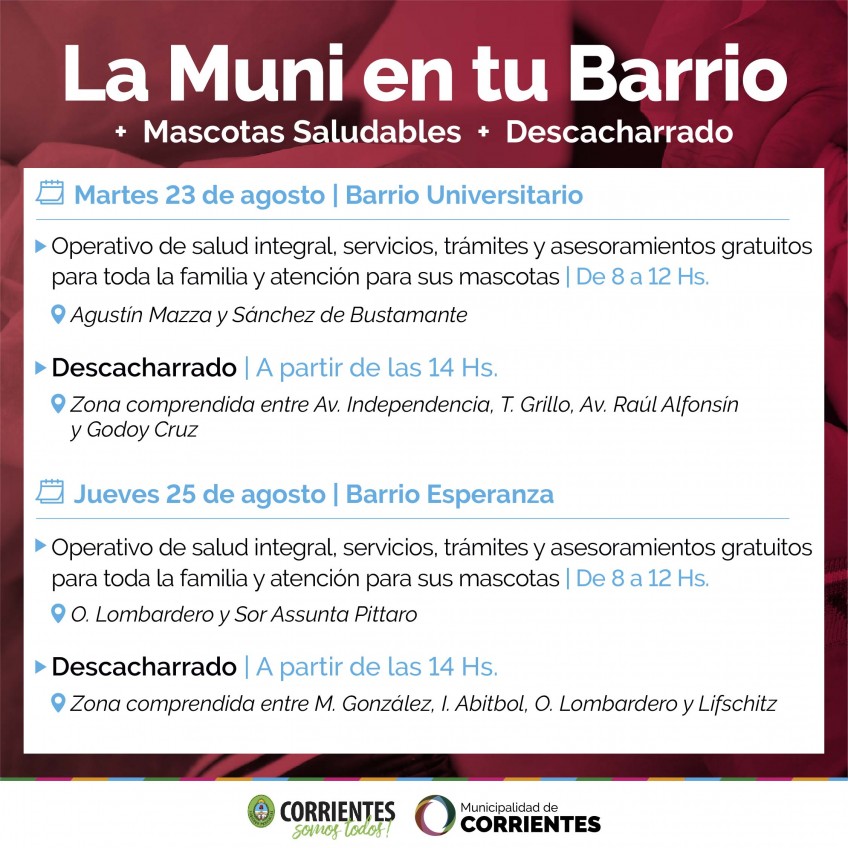 La Muni en tu Barrio

+ Mascotas Saludables + Descacharrado

Martes 23 de agosto | Barrio Universitario

Operativo de salud integral, servicios, trámites y asesoramientos gratuitos para toda la familia y atención para sus mascotas | De 8 a 12 Hs.

Agustín Mazza y Sánchez de Bustamante

Descacharrado | A partir de las 14 Hs.

Zona comprendida entre Av. Independencia, T. Grillo, Av. Raúl Alfonsín y Godoy Cruz

Jueves 25 de agosto | Barrio Esperanza

Operativo de salud integral, servicios, trámites y asesoramientos gratuitos para toda la familia y atención para sus mascotas | De 8 a 12 Hs.

O. Lombardero y Sor Assunta Pittaro

Descacharrado | A partir de las 14 Hs.

Zona comprendida entre M. González, I. Abitbol, O. Lombardero y Lifschitz

CORRIENTES somos todos!

Municipalidad de CORRIENTES